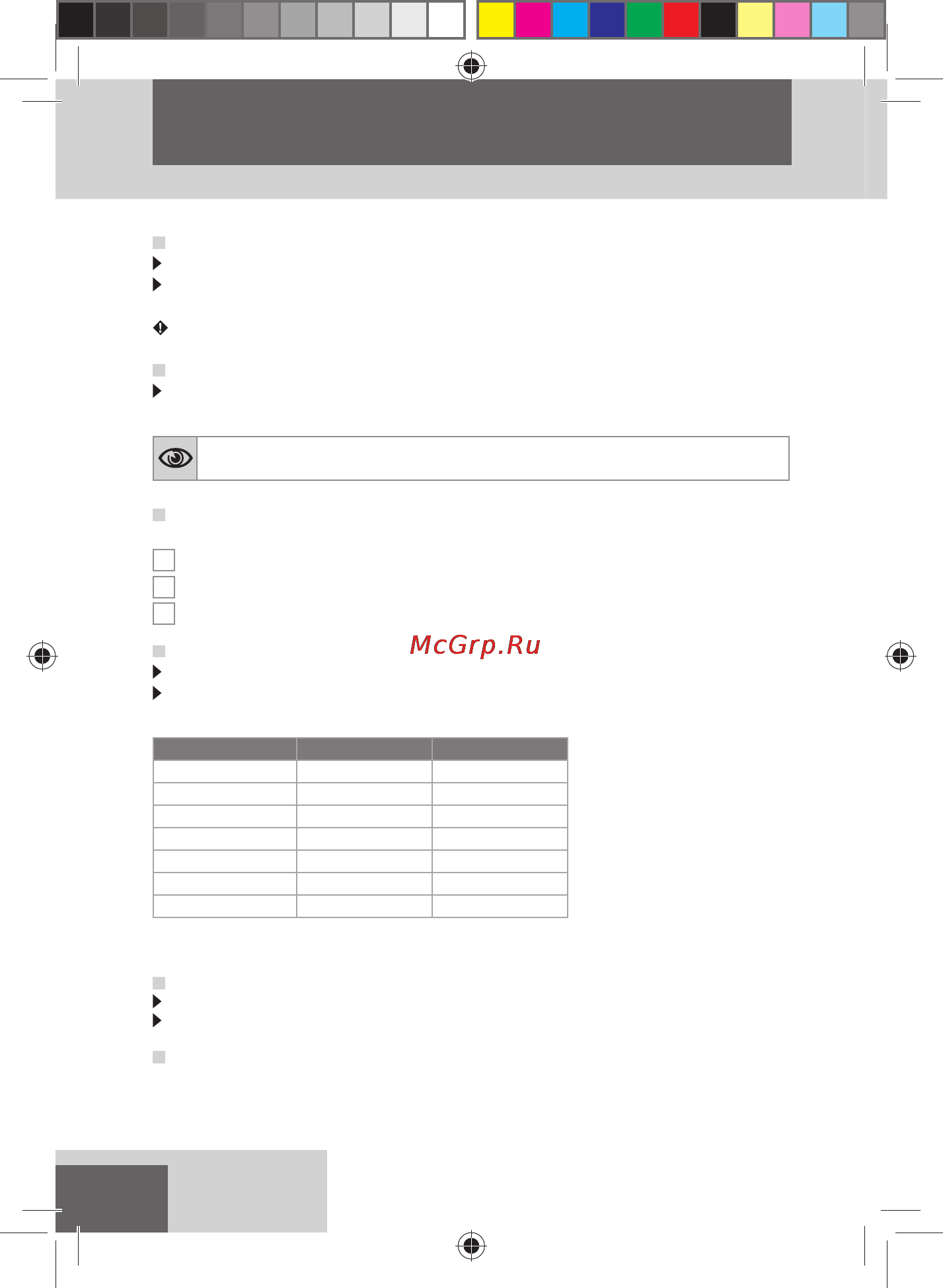 McGrp.Ru